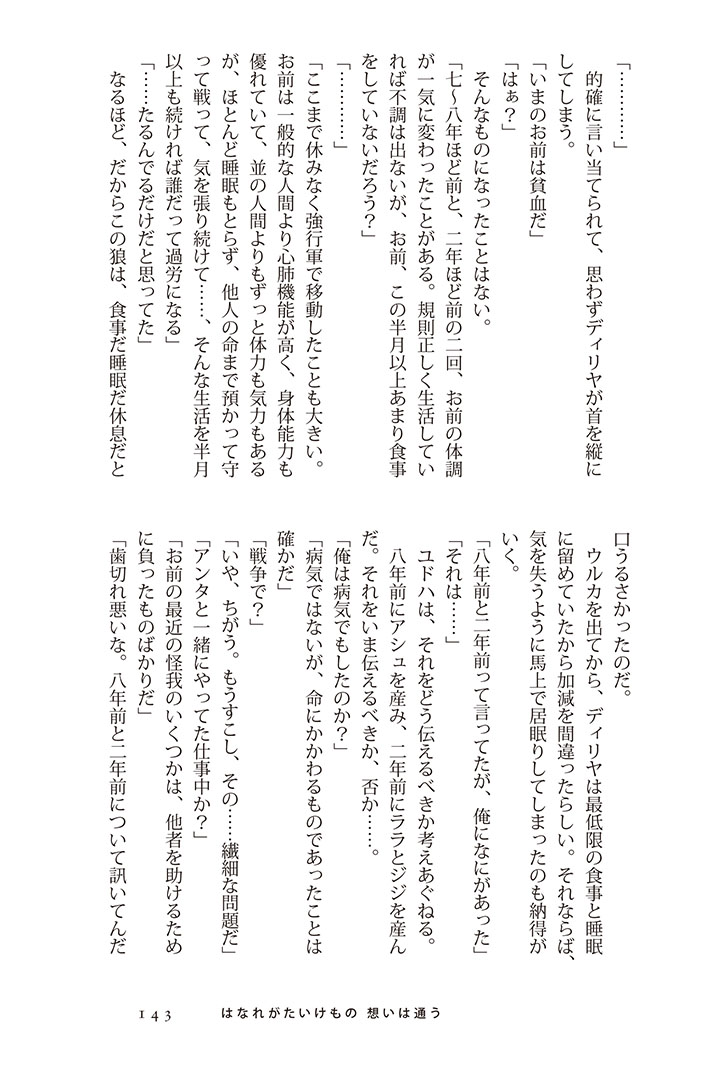 「…………」

的確に言い当てられて、思わずディリヤが首を縦にしてしまう。

「いまのお前は貧血だ」

「はぁ？」

そんなものになったことはない。

「七～八年ほど前と、二年ほど前の二回、お前の体調が一気に変わったことがある。規則正しく生活していれば不調は出ないが、お前、この半月以上あまり食事をしていないだろう？」

「…………」

「ここまで休みなく強行軍で移動したことも大きい。お前は一般的な人間より心肺機能が高く、身体能力も優れていて、並の人間よりもずっと体力も気力もあるが、ほとんど睡眠もとらず、他人の命まで預かって守って戦って、気を張り続けて……、そんな生活を半月以上も続ければ誰だって過労になる」

「……たるんでるだけだと思ってた」

なるほど、だからこの狼は、食事だ睡眠だ休息だと口うるさかったのだ。

ウルカを出てから、ディリヤは最低限の食事と睡眠に留めていたから加減を間違ったらしい。それならば、気を失うように馬上で居眠りしてしまったのも納得がいく。

「八年前と二年前って言ってたが、俺になにがあった」

「それは……」

ユドハは、それをどう伝えるべきか考えあぐねる。

八年前にアシュを産み、二年前にララとジジを産んだ。それをいま伝えるべきか、否か……。

「俺は病気でもしたのか？」

「病気ではないが、命にかかわるものであったことは確かだ」

「戦争で？」

「いや、ちがう。もうすこし、その……繊細な問題だ」

「アンタと一緒にやってた仕事中か？」

「お前の最近の怪我のいくつかは、他者を助けるために負ったものばかりだ」

「歯切れ悪いな。八年前と二年前について訊いてんだ

143　はなれがたいけもの　想いは通う